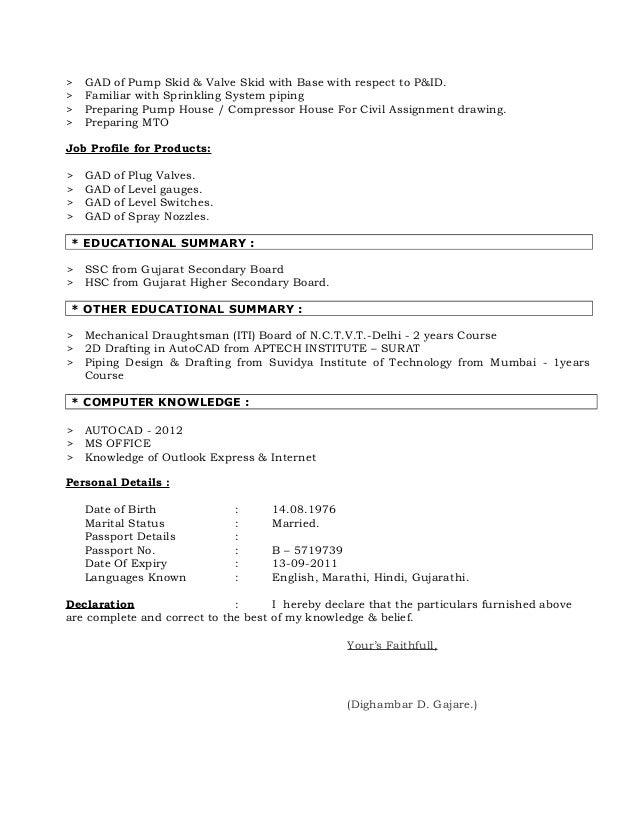 > GAD of Pump Skid & Valve Skid with Base with respect to P&ID.
> Familiar with Sprinkling System piping
> Preparing Pump House / Compressor House For Civil Assignment drawing.
> Preparing MTO

Job Profile for Products:

> GAD of Plug Valves.
> GAD of Level gauges.
> GAD of Level Switches.
> GAD of Spray Nozzles.

* EDUCATIONAL SUMMARY :

> SSC from Gujarat Secondary Board
> HSC from Gujarat Higher Secondary Board.

* OTHER EDUCATIONAL SUMMARY :

> Mechanical Draughtsman (ITI) Board of N.C.T.V.T.-Delhi - 2 years Course
> 2D Drafting in AutoCAD from APTECH INSTITUTE – SURAT
> Piping Design & Drafting from Suvidya Institute of Technology from Mumbai - 1years Course

* COMPUTER KNOWLEDGE :

> AUTOCAD - 2012
> MS OFFICE
> Knowledge of Outlook Express & Internet

Personal Details :

Date of Birth : 14.08.1976
Marital Status : Married.
Passport Details :
Passport No. : B – 5719739
Date Of Expiry : 13-09-2011
Languages Known : English, Marathi, Hindi, Gujarathi.

Declaration : I hereby declare that the particulars furnished above are complete and correct to the best of my knowledge & belief.

Your's Faithfull,

(Dighambar D. Gajare.)